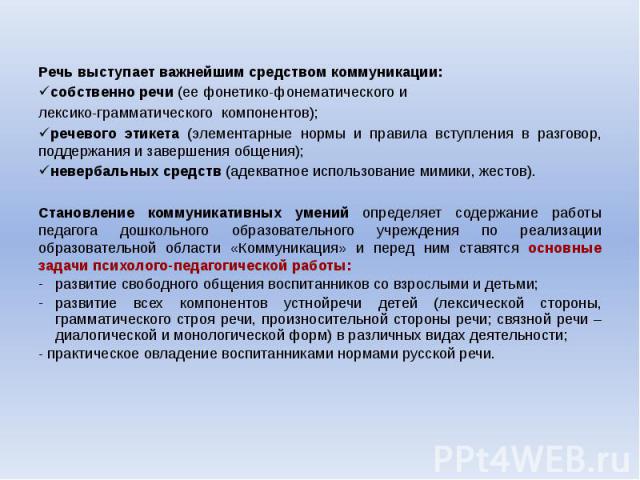 Речь выступает важнейшим средством коммуникации:
✓собственно речи (ее фонетико-фонематического и лексико-грамматического компонентов);
✓речевого этикета (элементарные нормы и правила вступления в разговор, поддержания и завершения общения);
✓невербальных средств (адекватное использование мимики, жестов).

Становление коммуникативных умений определяет содержание работы педагога дошкольного образовательного учреждения по реализации образовательной области «Коммуникация» и перед ним ставятся основные задачи психолого-педагогической работы:
- развитие свободного общения воспитанников со взрослыми и детьми;
- развитие всех компонентов устнойречи детей (лексической стороны, грамматического строя речи, произносительной стороны речи; связной речи – диалогической и монологической форм) в различных видах деятельности;
- практическое овладение воспитанниками нормами русской речи.

PPt4WEB.ru